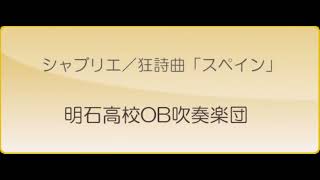 シャブリエ／狂詩曲「スペイン」

明石高校OB吹奏楽団